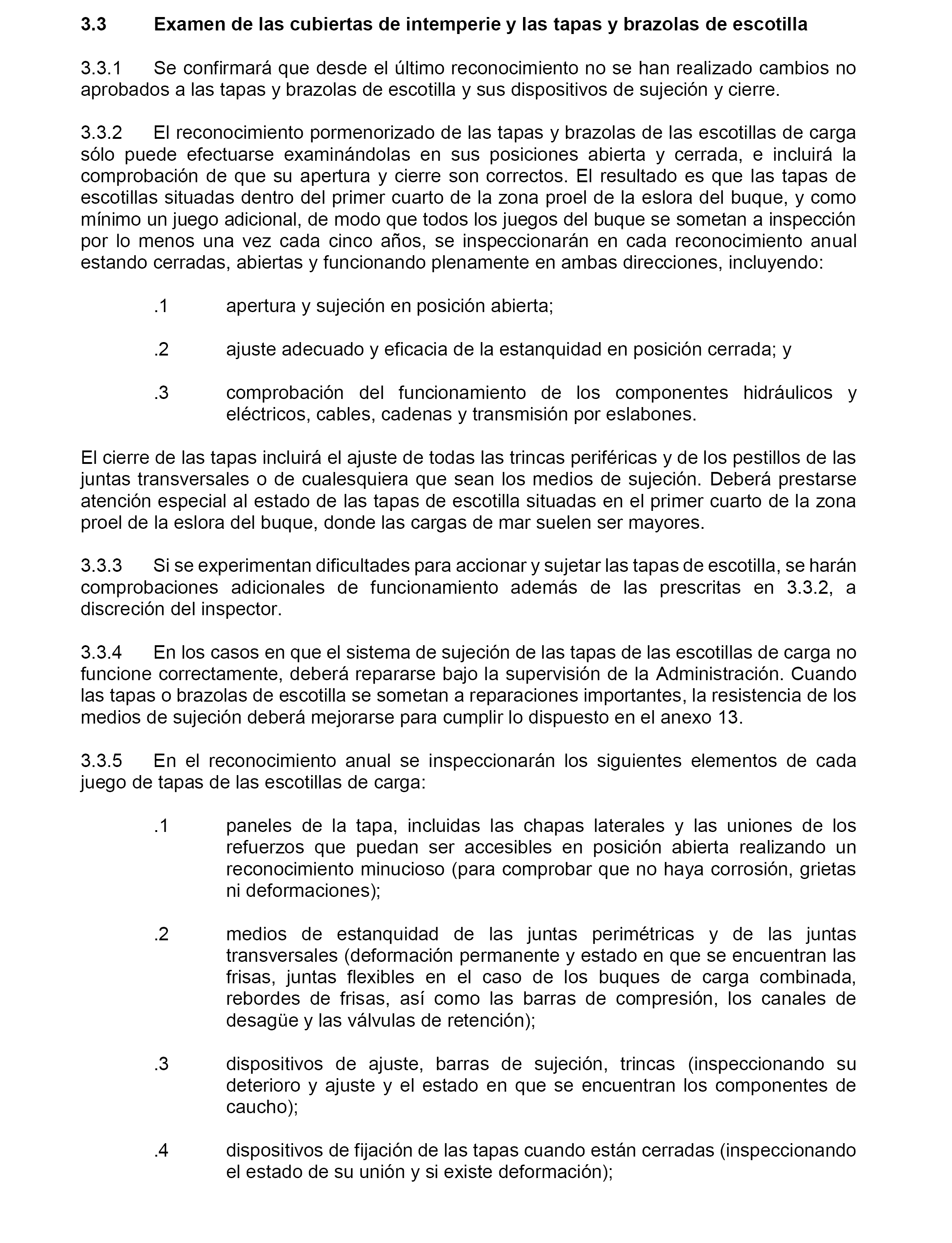 3.3 Examen de las cubiertas de intemperie y las tapas y brazolas de escotilla

3.3.1 Se confirmará que desde el último reconocimiento no se han realizado cambios no aprobados a las tapas y brazolas de escotilla y sus dispositivos de sujeción y cierre.

3.3.2 El reconocimiento pormenorizado de las tapas y brazolas de las escotillas de carga sólo puede efectuarse examinándolas en sus posiciones abierta y cerrada, e incluirá la comprobación de que su apertura y cierre son correctos. El resultado es que las tapas de escotillas situadas dentro del primer cuarto de la zona proel de la eslora del buque, y como mínimo un juego adicional, de modo que todos los juegos del buque se sometan a inspección por lo menos una vez cada cinco años, se inspeccionarán en cada reconocimiento anual estando cerradas, abiertas y funcionando plenamente en ambas direcciones, incluyendo:

.1 apertura y sujeción en posición abierta;

.2 ajuste adecuado y eficacia de la estanquidad en posición cerrada; y

.3 comprobación del funcionamiento de los componentes hidráulicos y eléctricos, cables, cadenas y transmisión por eslabones.

El cierre de las tapas incluirá el ajuste de todas las trincas periféricas y de los pestillos de las juntas transversales o de cualesquiera que sean los medios de sujeción. Deberá prestarse atención especial al estado de las tapas de escotilla situadas en el primer cuarto de la zona proel de la eslora del buque, donde las cargas de mar suelen ser mayores.

3.3.3 Si se experimentan dificultades para accionar y sujetar las tapas de escotilla, se harán comprobaciones adicionales de funcionamiento además de las prescritas en 3.3.2, a discreción del inspector.

3.3.4 En los casos en que el sistema de sujeción de las tapas de las escotillas de carga no funcione correctamente, deberá repararse bajo la supervisión de la Administración. Cuando las tapas o brazolas de escotilla se sometan a reparaciones importantes, la resistencia de los medios de sujeción deberá mejorarse para cumplir lo dispuesto en el anexo 13.

3.3.5 En el reconocimiento anual se inspeccionarán los siguientes elementos de cada juego de tapas de las escotillas de carga:

.1 paneles de la tapa, incluidas las chapas laterales y las uniones de los refuerzos que puedan ser accesibles en posición abierta realizando un reconocimiento minucioso (para comprobar que no haya corrosión, grietas ni deformaciones);

.2 medios de estanquidad de las juntas perimétricas y de las juntas transversales (deformación permanente y estado en que se encuentran las frisas, juntas flexibles en el caso de los buques de carga combinada, rebordes de frisas, así como las barras de compresión, los canales de desagüe y las válvulas de retención);

.3 dispositivos de ajuste, barras de sujeción, trincas (inspeccionando su deterioro y ajuste y el estado en que se encuentran los componentes de caucho);

.4 dispositivos de fijación de las tapas cuando están cerradas (inspeccionando el estado de su unión y si existe deformación);